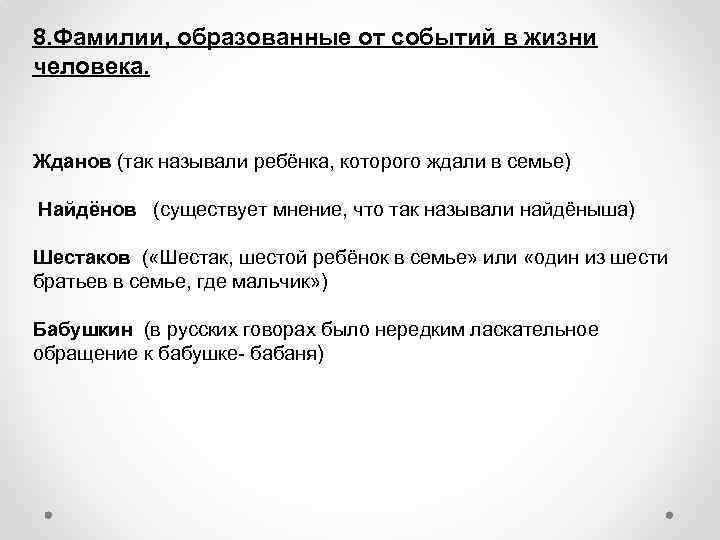 8.Фамилии, образованные от событий в жизни человека.

Жданов (так называли ребёнка, которого ждали в семье)

Найдёнов (существует мнение, что так называли найдёныша)

Шестаков («Шестак, шестой ребёнок в семье» или «один из шести братьев в семье, где мальчик»)

Бабушкин (в русских говорах было нередким ласкательное обращение к бабушке- бабаня)